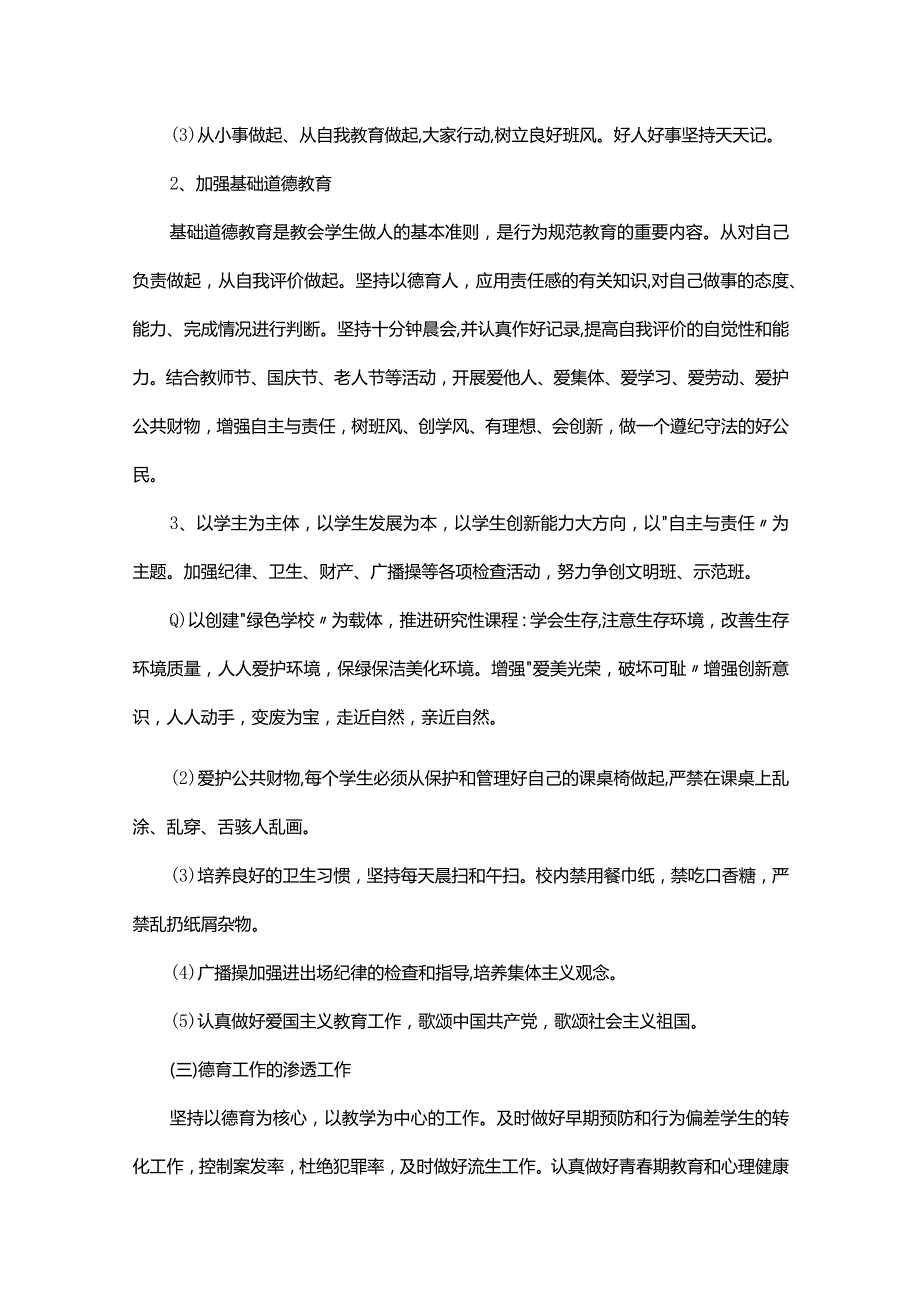 (3)从小事做起、从自我教育做起,大家行动,树立良好班风。好人好事坚持天天记。

2、加强基础道德教育

基础道德教育是教会学生做人的基本准则，是行为规范教育的重要内容。从对自己负责做起，从自我评价做起。坚持以德育人，应用责任感的有关知识,对自己做事的态度、能力、完成情况进行判断。坚持十分钟晨会,并认真作好记录,提高自我评价的自觉性和能力。结合教师节、国庆节、老人节等活动，开展爱他人、爱集体、爱学习、爱劳动、爱护公共财物，增强自主与责任，树班风、创学风、有理想、会创新，做一个遵纪守法的好公民。

3、以学主为主体，以学生发展为本，以学生创新能力大方向，以"自主与责任〃为主题。加强纪律、卫生、财产、广播操等各项检查活动，努力争创文明班、示范班。

Q)以创建"绿色学校〃为载体，推进研究性课程：学会生存,注意生存环境，改善生存环境质量，人人爱护环境，保绿保洁美化环境。增强"爱美光荣，破坏可耻〃增强创新意识，人人动手，变废为宝，走近自然，亲近自然。

(2)爱护公共财物,每个学生必须从保护和管理好自己的课桌椅做起,严禁在课桌上乱涂、乱穿、舌骇人乱画。

(3)培养良好的卫生习惯，坚持每天晨扫和午扫。校内禁用餐巾纸，禁吃口香糖，严禁乱扔纸屑杂物。

(4)广播操加强进出场纪律的检查和指导,培养集体主义观念。

(5)认真做好爱国主义教育工作，歌颂中国共产党，歌颂社会主义祖国。

(三)德育工作的渗透工作

坚持以德育为核心，以教学为中心的工作。及时做好早期预防和行为偏差学生的转化工作，控制案发率，杜绝犯罪率，及时做好流生工作。认真做好青春期教育和心理健康